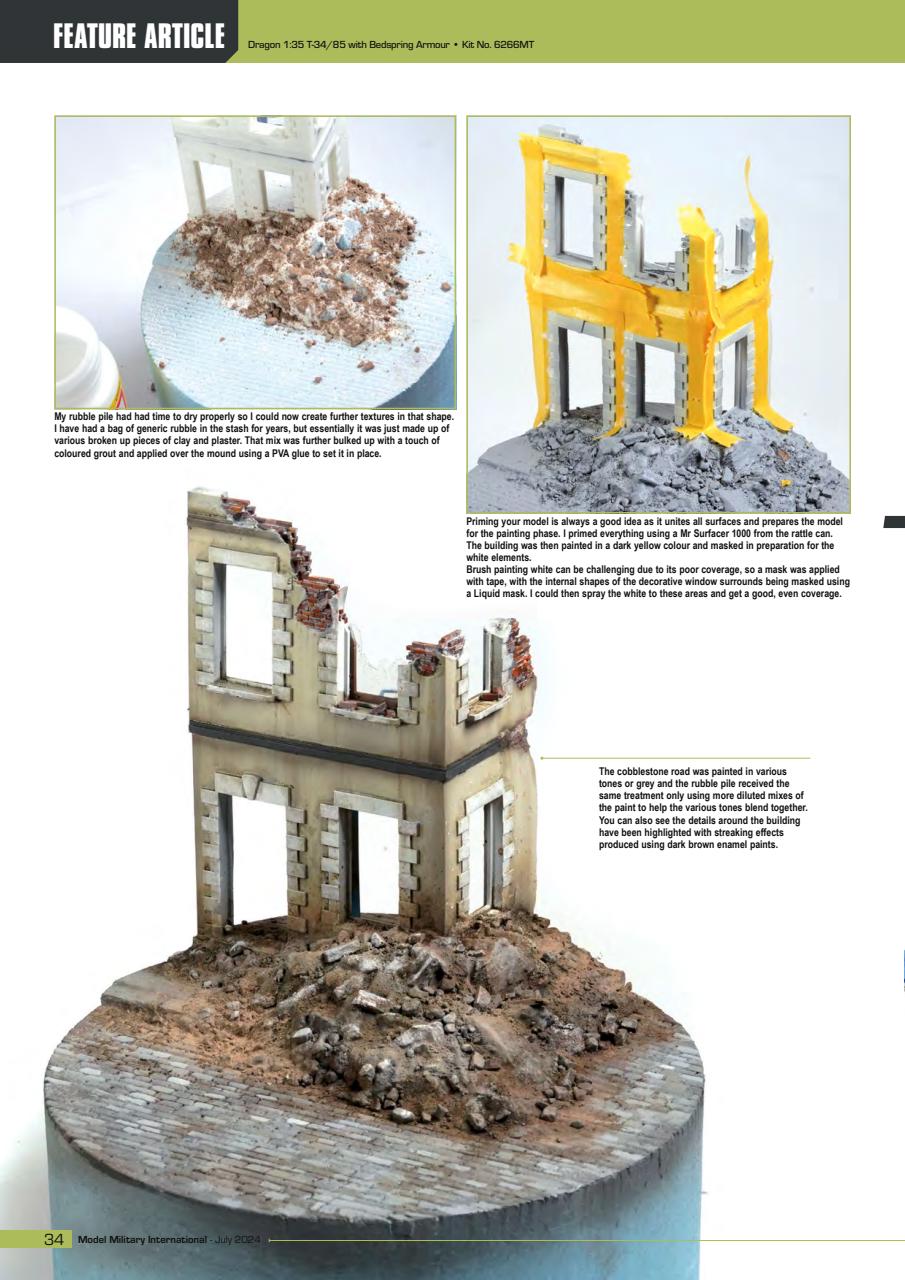 FEATURE ARTICLE

Dragon 1:35 T-34/85 with Bedspring Armour • Kit No. 6266MT

My rubble pile had had time to dry properly so I could now create further textures in that shape. I have had a bag of generic rubble in the stash for years, but essentially it was just made up of various broken up pieces of clay and plaster. That mix was further bulked up with a touch of coloured grout and applied over the mound using a PVA glue to set it in place.

Priming your model is always a good idea as it unites all surfaces and prepares the model for the painting phase. I primed everything using a Mr Surfacer 1000 from the rattle can. The building was then painted in a dark yellow colour and masked in preparation for the white elements.
Brush painting white can be challenging due to its poor coverage, so a mask was applied with tape, with the internal shapes of the decorative window surrounds being masked using a Liquid mask. I could then spray the white to these areas and get a good, even coverage.

The cobblestone road was painted in various tones or grey and the rubble pile received the same treatment only using more diluted mixes of the paint to help the various tones blend together. You can also see the details around the building have been highlighted with streaking effects produced using dark brown enamel paints.

34 Model Military International - July 2024